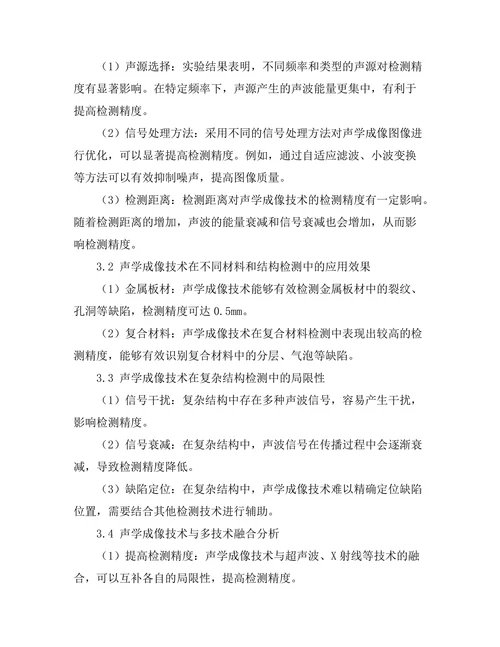 （1）声源选择：实验结果表明，不同频率和类型的声源对检测精度有显著影响。在特定频率下，声源产生的声波能量更集中，有利于提高检测精度。

（2）信号处理方法：采用不同的信号处理方法对声学成像图像进行优化，可以显著提高检测精度。例如，通过自适应滤波、小波变换等方法可以有效抑制噪声，提高图像质量。

（3）检测距离：检测距离对声学成像技术的检测精度有一定影响。随着检测距离的增加，声波的能量衰减和信号衰减也会增加，从而影响检测精度。

3.2 声学成像技术在不同材料和结构检测中的应用效果

（1）金属板材：声学成像技术能够有效检测金属板材中的裂纹、孔洞等缺陷，检测精度可达 0.5mm。

（2）复合材料：声学成像技术在复合材料检测中表现出较高的检测精度，能够有效识别复合材料中的分层、气泡等缺陷。

3.3 声学成像技术在复杂结构检测中的局限性

（1）信号干扰：复杂结构中存在多种声波信号，容易产生干扰，影响检测精度。

（2）信号衰减：在复杂结构中，声波信号在传播过程中会逐渐衰减，导致检测精度降低。

（3）缺陷定位：在复杂结构中，声学成像技术难以精确定位缺陷位置，需要结合其他检测技术进行辅助。

3.4 声学成像技术与多技术融合分析

（1）提高检测精度：声学成像技术与超声波、X 射线等技术的融合，可以互补各自的局限性，提高检测精度。